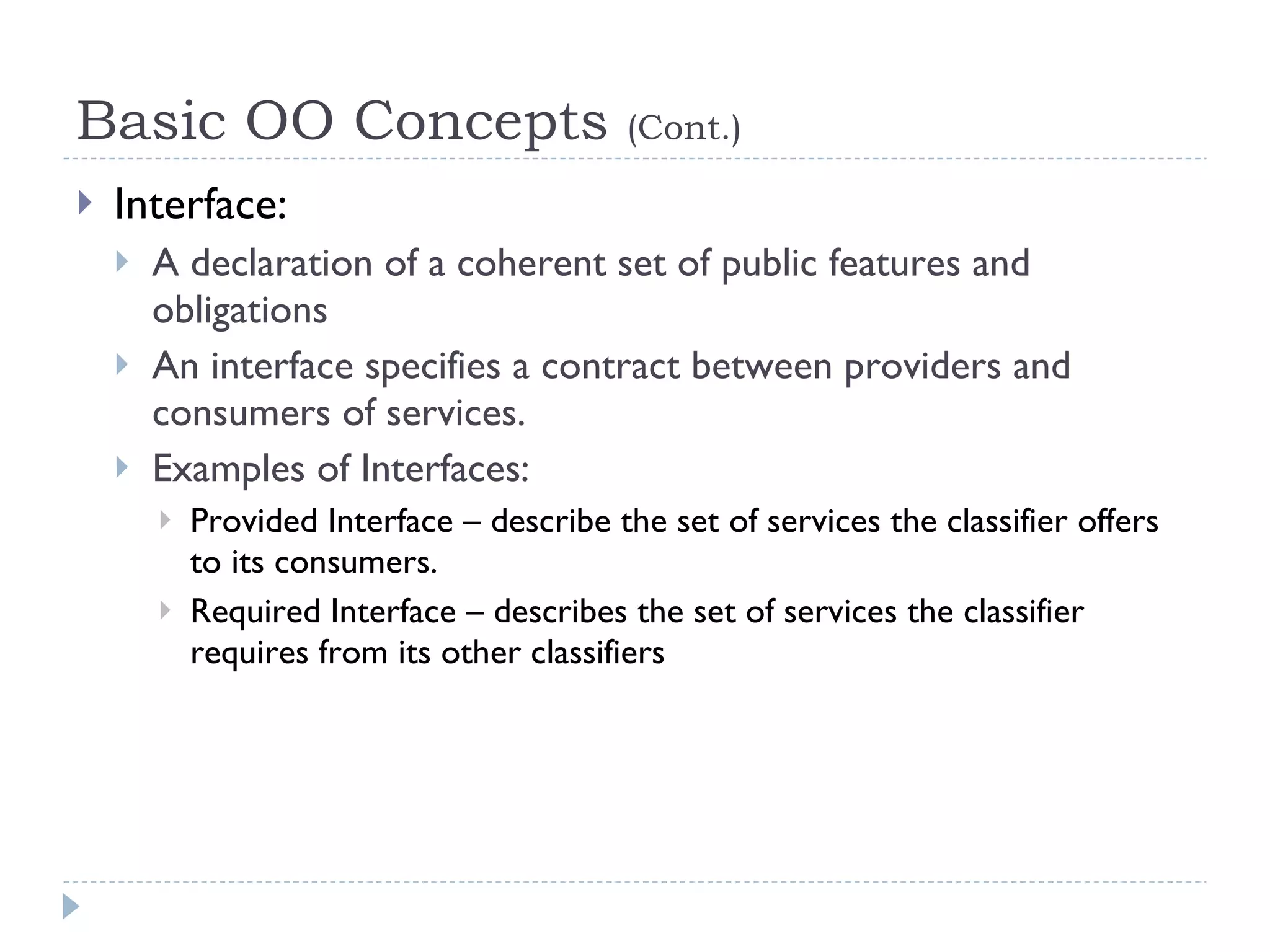 Basic OO Concepts (Cont.)

Interface:

A declaration of a coherent set of public features and obligations

An interface specifies a contract between providers and consumers of services.

Examples of Interfaces:

Provided Interface – describe the set of services the classifier offers to its consumers.

Required Interface – describes the set of services the classifier requires from its other classifiers